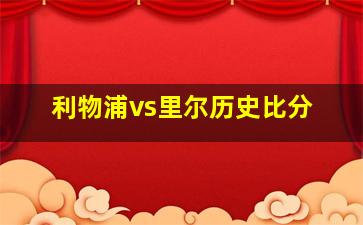 利物浦vs里尔历史比分